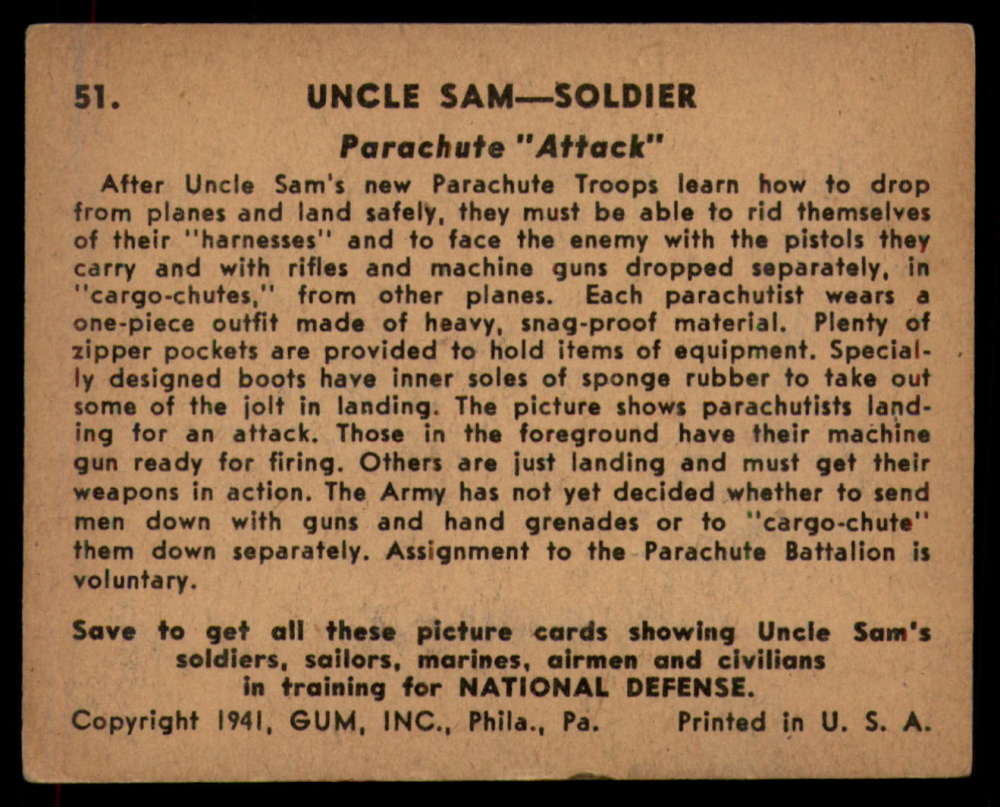 51. UNCLE SAM—SOLDIER

Parachute "Attack"

After Uncle Sam's new Parachute Troops learn how to drop from planes and land safely, they must be able to rid themselves of their "harnesses" and to face the enemy with the pistols they carry and with rifles and machine guns dropped separately, in "cargo-chutes," from other planes. Each parachutist wears a one-piece outfit made of heavy, snag-proof material. Plenty of zipper pockets are provided to hold items of equipment. Specially designed boots have inner soles of sponge rubber to take out some of the jolt in landing. The picture shows parachutists landing for an attack. Those in the foreground have their machine gun ready for firing. Others are just landing and must get their weapons in action. The Army has not yet decided whether to send men down with guns and hand grenades or to "cargo-chute" them down separately. Assignment to the Parachute Battalion is voluntary.

Save to get all these picture cards showing Uncle Sam's soldiers, sailors, marines, airmen and civilians in training for NATIONAL DEFENSE.

Copyright 1941, GUM, INC., Phila., Pa. Printed in U. S. A.